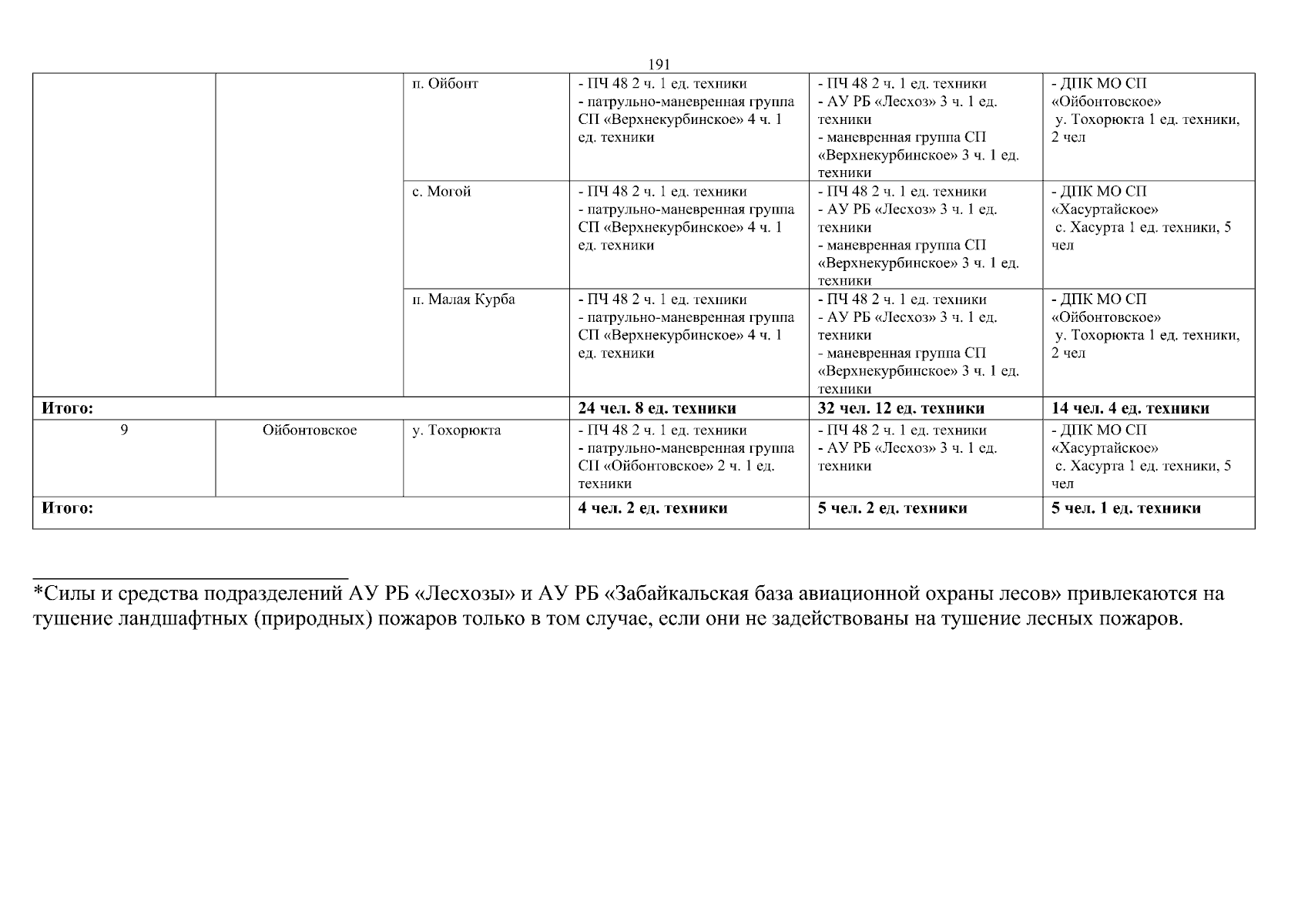 191

| | | | | | |
|---|---|---|---|---|---|
| | | п. Ойбонт | - ПЧ 48 2 ч. 1 ед. техники - патрульно-маневренная группа СП «Верхнекурбинское» 4 ч. 1 ед. техники | - ПЧ 48 2 ч. 1 ед. техники - АУ РБ «Лесхоз» 3 ч. 1 ед. техники - маневренная группа СП «Верхнекурбинское» 3 ч. 1 ед. техники | - ДПК МО СП «Ойбонтовское» у. Тохорюкта 1 ед. техники, 2 чел |
| | | с. Могой | - ПЧ 48 2 ч. 1 ед. техники - патрульно-маневренная группа СП «Верхнекурбинское» 4 ч. 1 ед. техники | - ПЧ 48 2 ч. 1 ед. техники - АУ РБ «Лесхоз» 3 ч. 1 ед. техники - маневренная группа СП «Верхнекурбинское» 3 ч. 1 ед. техники | - ДПК МО СП «Хасуртайское» с. Хасурта 1 ед. техники, 5 чел |
| | | п. Малая Курба | - ПЧ 48 2 ч. 1 ед. техники - патрульно-маневренная группа СП «Верхнекурбинское» 4 ч. 1 ед. техники | - ПЧ 48 2 ч. 1 ед. техники - АУ РБ «Лесхоз» 3 ч. 1 ед. техники - маневренная группа СП «Верхнекурбинское» 3 ч. 1 ед. техники | - ДПК МО СП «Ойбонтовское» у. Тохорюкта 1 ед. техники, 2 чел |
| **Итого:** | | | **24 чел. 8 ед. техники** | **32 чел. 12 ед. техники** | **14 чел. 4 ед. техники** |
| 9 | Ойбонтовское | у. Тохорюкта | - ПЧ 48 2 ч. 1 ед. техники - патрульно-маневренная группа СП «Ойбонтовское» 2 ч. 1 ед. техники | - ПЧ 48 2 ч. 1 ед. техники - АУ РБ «Лесхоз» 3 ч. 1 ед. техники | - ДПК МО СП «Хасуртайское» с. Хасурта 1 ед. техники, 5 чел |
| **Итого:** | | | **4 чел. 2 ед. техники** | **5 чел. 2 ед. техники** | **5 чел. 1 ед. техники** |

*Силы и средства подразделений АУ РБ «Лесхозы» и АУ РБ «Забайкальская база авиационной охраны лесов» привлекаются на тушение ландшафтных (природных) пожаров только в том случае, если они не задействованы на тушение лесных пожаров.